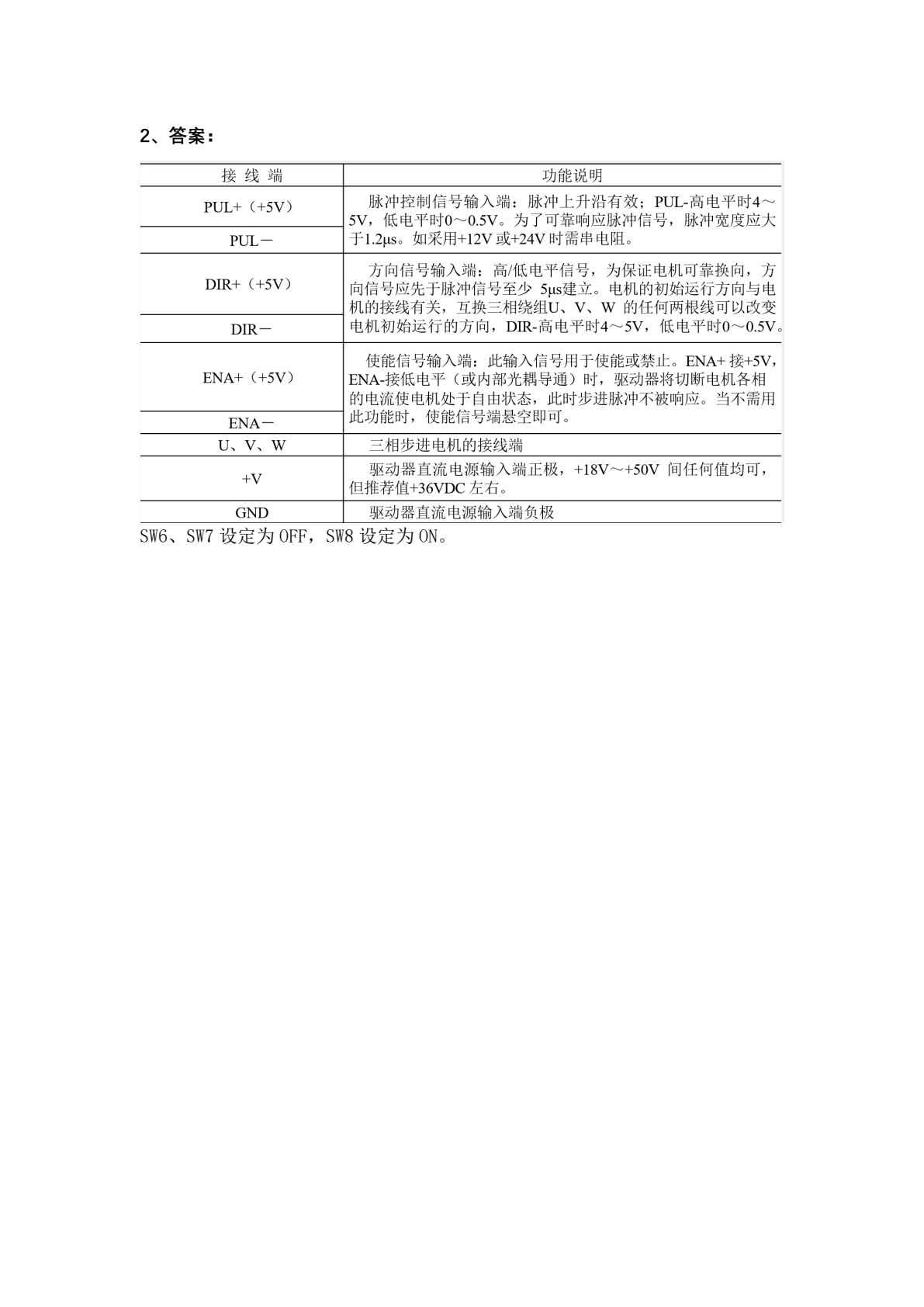 2、答案：

| 接线端 | 功能说明 |
|---|---|
| PUL+（+5V） | 脉冲控制信号输入端：脉冲上升沿有效；PUL-高电平时4～5V，低电平时0～0.5V。为了可靠响应脉冲信号，脉冲宽度应大于1.2μs。如采用+12V或+24V时需串电阻。 |
| PUL－ |  |
| DIR+（+5V） | 方向信号输入端：高/低电平信号，为保证电机可靠换向，方向信号应先于脉冲信号至少5μs建立。电机的初始运行方向与电机的接线有关，互换三相绕组U、V、W的任何两根线可以改变电机初始运行的方向，DIR-高电平时4～5V，低电平时0～0.5V。 |
| DIR－ |  |
| ENA+（+5V） | 使能信号输入端：此输入信号用于使能或禁止。ENA+接+5V，ENA-接低电平（或内部光耦导通）时，驱动器将切断电机各相的电流使电机处于自由状态，此时步进脉冲不被响应。当不需用此功能时，使能信号端悬空即可。 |
| ENA－ |  |
| U、V、W | 三相步进电机的接线端 |
| +V | 驱动器直流电源输入端正极，+18V～+50V间任何值均可，但推荐值+36VDC左右。 |
| GND | 驱动器直流电源输入端负极 |

SW6、SW7设定为OFF，SW8设定为ON。